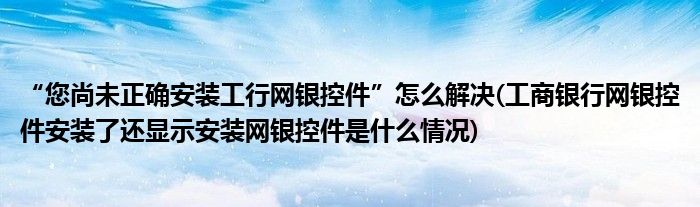 “您尚未正确安装工行网银控件”怎么解决(工商银行网银控件安装了还显示安装网银控件是什么情况)